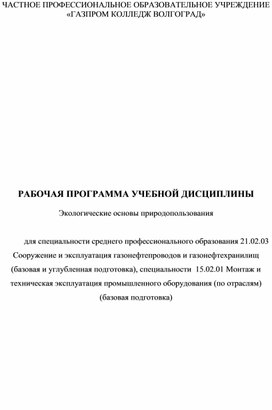 ЧАСТНОЕ ПРОФЕССИОНАЛЬНОЕ ОБРАЗОВАТЕЛЬНОЕ УЧРЕЖДЕНИЕ «ГАЗПРОМ КОЛЛЕДЖ ВОЛГОГРАД»

РАБОЧАЯ ПРОГРАММА УЧЕБНОЙ ДИСЦИПЛИНЫ

Экологические основы природопользования

для специальности среднего профессионального образования 21.02.03 Сооружение и эксплуатация газонефтепроводов и газонефтехранилищ (базовая и углубленная подготовка), специальности 15.02.01 Монтаж и техническая эксплуатация промышленного оборудования (по отраслям) (базовая подготовка)